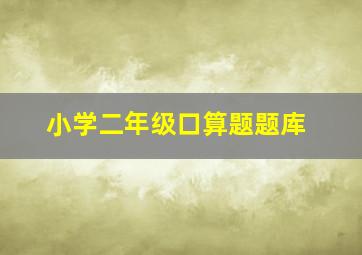 小学二年级口算题题库